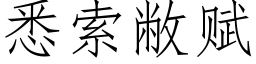 悉索敝赋